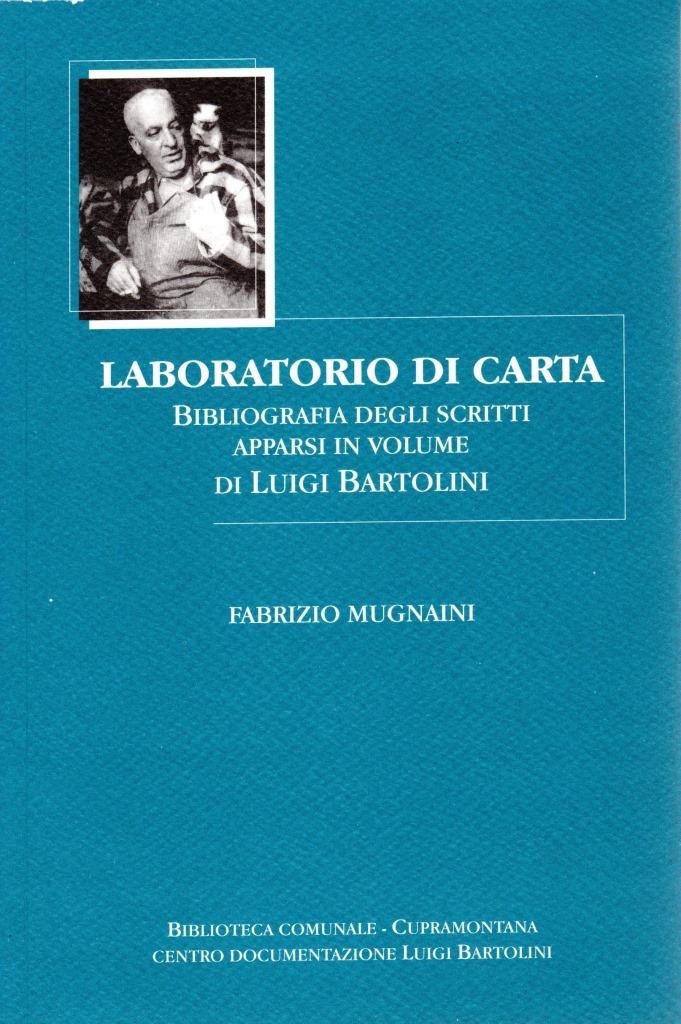 LABORATORIO DI CARTA
BIBLIOGRAFIA DEGLI SCRITTI
APPARSI IN VOLUME
DI LUIGI BARTOLINI

FABRIZIO MUGNAINI

BIBLIOTECA COMUNALE - CUPRAMONTANA
CENTRO DOCUMENTAZIONE LUIGI BARTOLINI